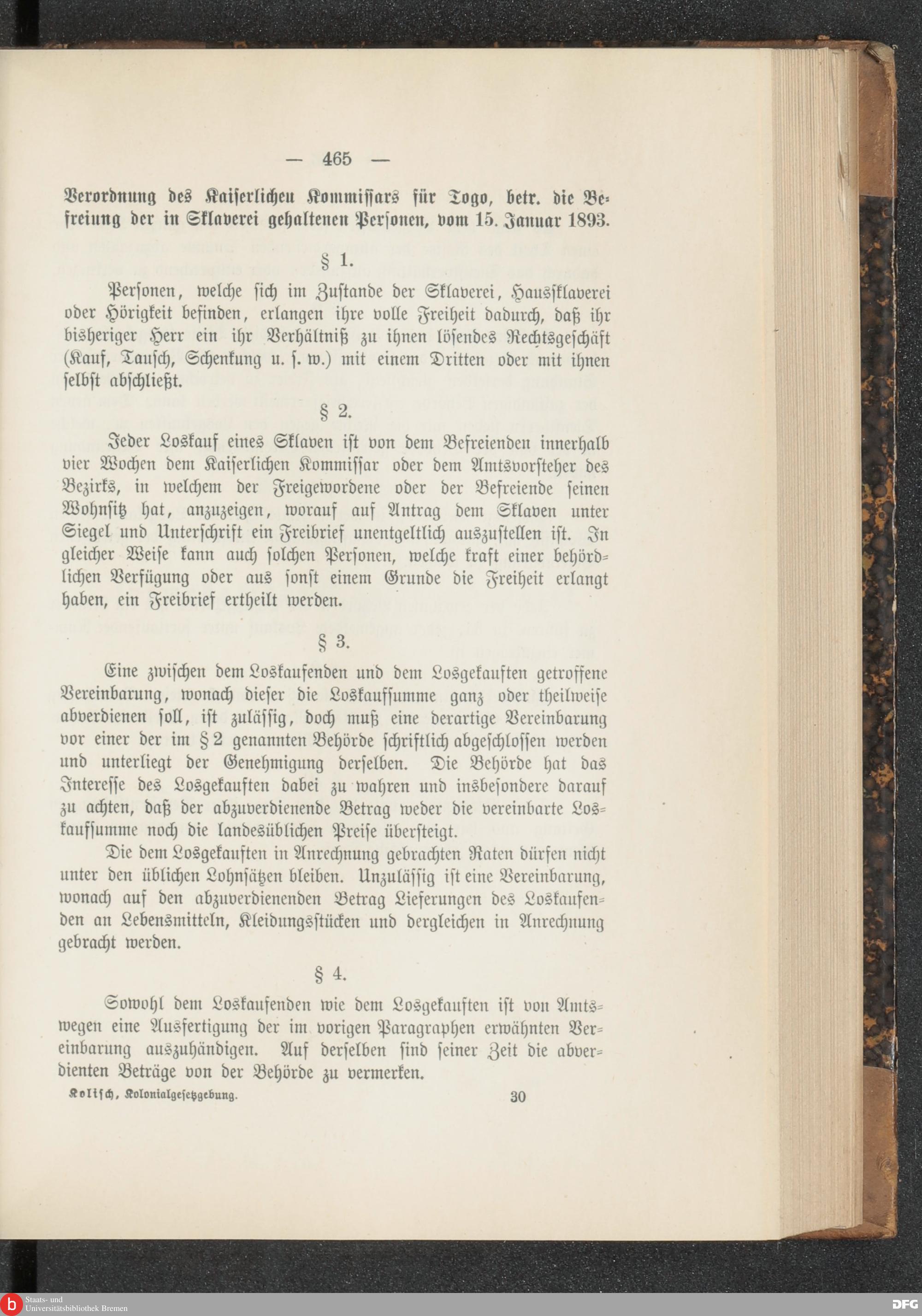 — 465 —

Verordnung des Kaiserlichen Kommissars für Togo, betr. die Befreiung der in Sklaverei gehaltenen Personen, vom 15. Januar 1893.

§ 1.

Personen, welche sich im Zustande der Sklaverei, Haussklaverei oder Hörigkeit befinden, erlangen ihre volle Freiheit dadurch, daß ihr bisheriger Herr ein ihr Verhältniß zu ihnen lösendes Rechtsgeschäft (Kauf, Tausch, Schenkung u. s. w.) mit einem Dritten oder mit ihnen selbst abschließt.

§ 2.

Jeder Loskauf eines Sklaven ist von dem Befreienden innerhalb vier Wochen dem Kaiserlichen Kommissar oder dem Amtsvorsteher des Bezirks, in welchem der Freigewordene oder der Befreiende seinen Wohnsitz hat, anzuzeigen, worauf auf Antrag dem Sklaven unter Siegel und Unterschrift ein Freibrief unentgeltlich auszustellen ist. In gleicher Weise kann auch solchen Personen, welche kraft einer behördlichen Verfügung oder aus sonst einem Grunde die Freiheit erlangt haben, ein Freibrief ertheilt werden.

§ 3.

Eine zwischen dem Loskaufenden und dem Losgekauften getroffene Vereinbarung, wonach dieser die Loskaufsumme ganz oder theilweise abverdienen soll, ist zulässig, doch muß eine derartige Vereinbarung vor einer der im § 2 genannten Behörde schriftlich abgeschlossen werden und unterliegt der Genehmigung derselben. Die Behörde hat das Interesse des Losgekauften dabei zu wahren und insbesondere darauf zu achten, daß der abzuverdienende Betrag weder die vereinbarte Loskaufsumme noch die landesüblichen Preise übersteigt.

Die dem Losgekauften in Anrechnung gebrachten Raten dürfen nicht unter den üblichen Lohnsätzen bleiben. Unzulässig ist eine Vereinbarung, wonach auf den abzuverdienenden Betrag Lieferungen des Loskaufenden an Lebensmitteln, Kleidungsstücken und dergleichen in Anrechnung gebracht werden.

§ 4.

Sowohl dem Loskaufenden wie dem Losgekauften ist von Amtswegen eine Ausfertigung der im vorigen Paragraphen erwähnten Vereinbarung auszuhändigen. Auf derselben sind seiner Zeit die abverdienten Beträge von der Behörde zu vermerken.

Kolisch, Kolonialgesetzgebung. 30

Staats- und Universitätsbibliothek Bremen

DFG